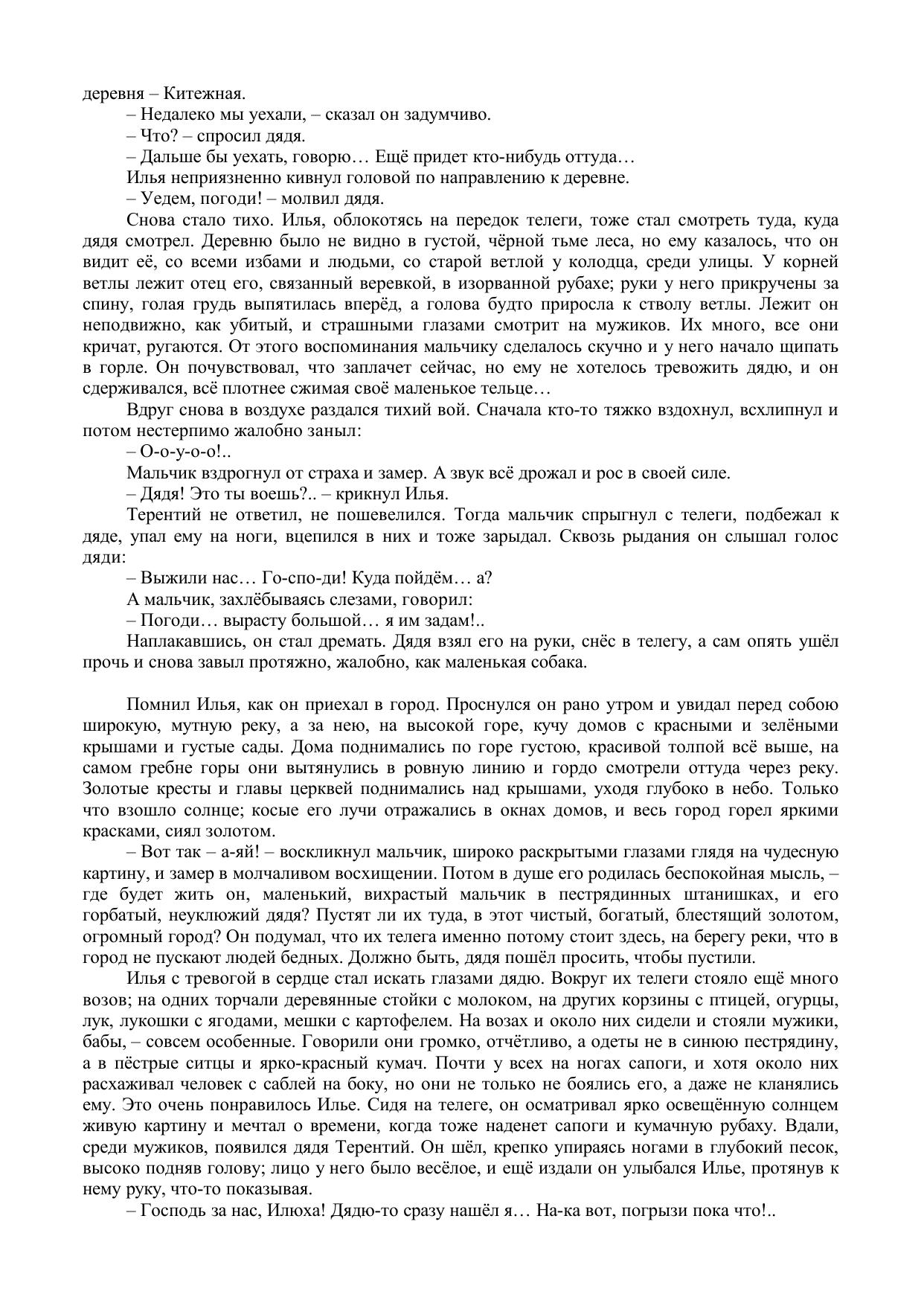 деревня – Китежная.

– Недалеко мы уехали, – сказал он задумчиво.

– Что? – спросил дядя.

– Дальше бы уехать, говорю… Ещё придет кто-нибудь оттуда…

Илья неприязненно кивнул головой по направлению к деревне.

– Уедем, погоди! – молвил дядя.

Снова стало тихо. Илья, облокотясь на передок телеги, тоже стал смотреть туда, куда дядя смотрел. Деревню было не видно в густой, чёрной тьме леса, но ему казалось, что он видит её, со всеми избами и людьми, со старой ветлой у колодца, среди улицы. У корней ветлы лежит отец его, связанный веревкой, в изорванной рубахе; руки у него прикручены за спину, голая грудь выпятилась вперёд, а голова будто приросла к стволу ветлы. Лежит он неподвижно, как убитый, и страшными глазами смотрит на мужиков. Их много, все они кричат, ругаются. От этого воспоминания мальчику сделалось скучно и у него начало щипать в горле. Он почувствовал, что заплачет сейчас, но ему не хотелось тревожить дядю, и он сдерживался, всё плотнее сжимая своё маленькое тельце…

Вдруг снова в воздухе раздался тихий вой. Сначала кто-то тяжко вздохнул, всхлипнул и потом нестерпимо жалобно заныл:

– О-о-у-о-о!..

Мальчик вздрогнул от страха и замер. А звук всё дрожал и рос в своей силе.

– Дядя! Это ты воешь?.. – крикнул Илья.

Терентий не ответил, не пошевелился. Тогда мальчик спрыгнул с телеги, подбежал к дяде, упал ему на ноги, вцепился в них и тоже зарыдал. Сквозь рыдания он слышал голос дяди:

– Выжили нас… Го-спо-ди! Куда пойдём… а?

А мальчик, захлёбываясь слезами, говорил:

– Погоди… вырасту большой… я им задам!..

Наплакавшись, он стал дремать. Дядя взял его на руки, снёс в телегу, а сам опять ушёл прочь и снова завыл протяжно, жалобно, как маленькая собака.

Помнил Илья, как он приехал в город. Проснулся он рано утром и увидал перед собою широкую, мутную реку, а за нею, на высокой горе, кучу домов с красными и зелёными крышами и густые сады. Дома поднимались по горе густою, красивой толпой всё выше, на самом гребне горы они вытянулись в ровную линию и гордо смотрели оттуда через реку. Золотые кресты и главы церквей поднимались над крышами, уходя глубоко в небо. Только что взошло солнце; косые его лучи отражались в окнах домов, и весь город горел яркими красками, сиял золотом.

– Вот так – а-яй! – воскликнул мальчик, широко раскрытыми глазами глядя на чудесную картину, и замер в молчаливом восхищении. Потом в душе его родилась беспокойная мысль, – где будет жить он, маленький, вихрастый мальчик в пестрядинных штанишках, и его горбатый, неуклюжий дядя? Пустят ли их туда, в этот чистый, богатый, блестящий золотом, огромный город? Он подумал, что их телега именно потому стоит здесь, на берегу реки, что в город не пускают людей бедных. Должно быть, дядя пошёл просить, чтобы пустили.

Илья с тревогой в сердце стал искать глазами дядю. Вокруг их телеги стояло ещё много возов; на одних торчали деревянные стойки с молоком, на других корзины с птицей, огурцы, лук, лукошки с ягодами, мешки с картофелем. На возах и около них сидели и стояли мужики, бабы, – совсем особенные. Говорили они громко, отчётливо, а одеты не в синюю пестрядину, а в пёстрые ситцы и ярко-красный кумач. Почти у всех на ногах сапоги, и хотя около них расхаживал человек с саблей на боку, но они не только не боялись его, а даже не кланялись ему. Это очень понравилось Илье. Сидя на телеге, он осматривал ярко освещённую солнцем живую картину и мечтал о времени, когда тоже наденет сапоги и кумачную рубаху. Вдали, среди мужиков, появился дядя Терентий. Он шёл, крепко упираясь ногами в глубокий песок, высоко подняв голову; лицо у него было весёлое, и ещё издали он улыбался Илье, протянув к нему руку, что-то показывая.

– Господь за нас, Илюха! Дядю-то сразу нашёл я… На-ка вот, погрызи пока что!..